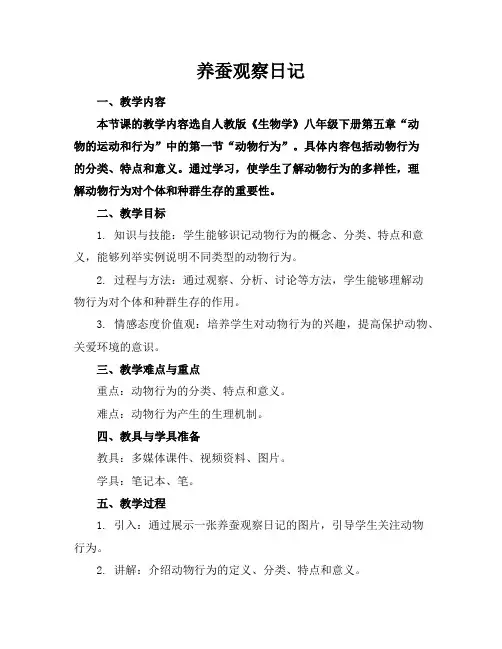 养蚕观察日记

一、教学内容

本节课的教学内容选自人教版《生物学》八年级下册第五章“动物的运动和行为”中的第一节“动物行为”。具体内容包括动物行为的分类、特点和意义。通过学习，使学生了解动物行为的多样性，理解动物行为对个体和种群生存的重要性。

二、教学目标

1. 知识与技能：学生能够识记动物行为的概念、分类、特点和意义，能够列举实例说明不同类型的动物行为。

2. 过程与方法：通过观察、分析、讨论等方法，学生能够理解动物行为对个体和种群生存的作用。

3. 情感态度价值观：培养学生对动物行为的兴趣，提高保护动物、关爱环境的意识。

三、教学难点与重点

重点：动物行为的分类、特点和意义。

难点：动物行为产生的生理机制。

四、教具与学具准备

教具：多媒体课件、视频资料、图片。

学具：笔记本、笔。

五、教学过程

1. 引入：通过展示一张养蚕观察日记的图片，引导学生关注动物行为。

2. 讲解：介绍动物行为的定义、分类、特点和意义。